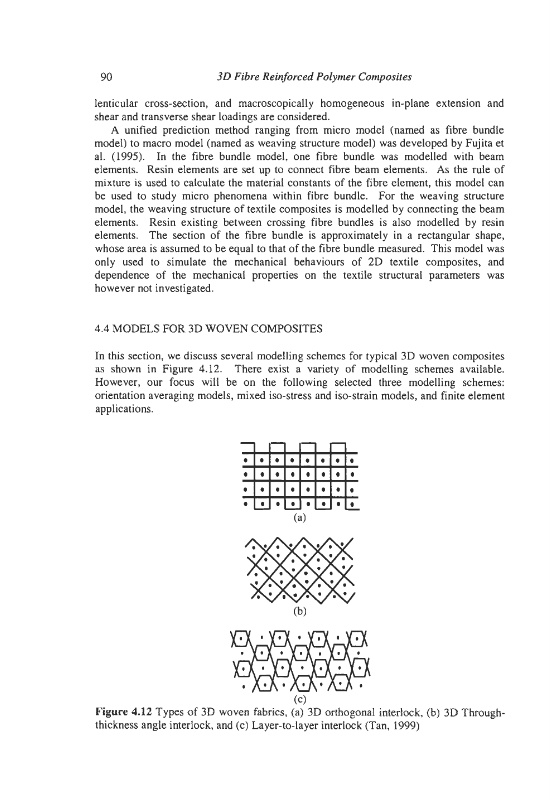 90 3D Fibre Reinforced Polymer Composites

lenticular cross-section, and macroscopically homogeneous in-plane extension and shear and transverse shear loadings are considered.

A unified prediction method ranging from micro model (named as fibre bundle model) to macro model (named as weaving structure model) was developed by Fujita et al. (1995). In the fibre bundle model, one fibre bundle was modelled with beam elements. Resin elements are set up to connect fibre beam elements. As the rule of mixture is used to calculate the material constants of the fibre element, this model can be used to study micro phenomena within fibre bundle. For the weaving structure model, the weaving structure of textile composites is modelled by connecting the beam elements. Resin existing between crossing fibre bundles is also modelled by resin elements. The section of the fibre bundle is approximately in a rectangular shape, whose area is assumed to be equal to that of the fibre bundle measured. This model was only used to simulate the mechanical behaviours of 2D textile composites, and dependence of the mechanical properties on the textile structural parameters was however not investigated.

4.4 MODELS FOR 3D WOVEN COMPOSITES

In this section, we discuss several modelling schemes for typical 3D woven composites as shown in Figure 4.12. There exist a variety of modelling schemes available. However, our focus will be on the following selected three modelling schemes: orientation averaging models, mixed iso-stress and iso-strain models, and finite element applications.

(a)

(b)

(c)

Figure 4.12 Types of 3D woven fabrics, (a) 3D orthogonal interlock, (b) 3D Through-thickness angle interlock, and (c) Layer-to-layer interlock (Tan, 1999)